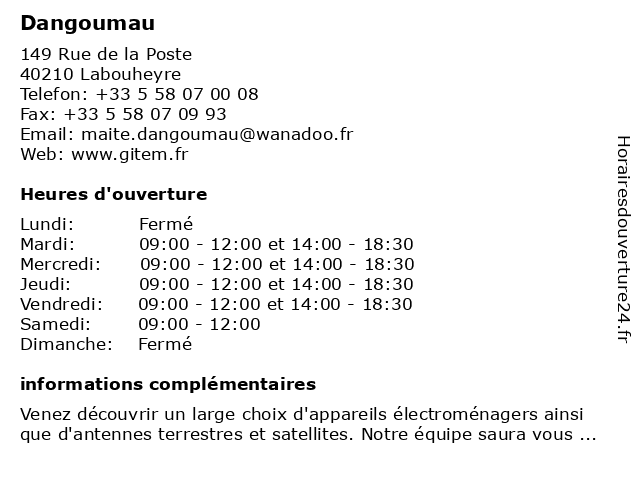 Dangoumau

149 Rue de la Poste
40210 Labouheyre
Telefon: +33 5 58 07 00 08
Fax: +33 5 58 07 09 93
Email: maite.dangoumau@wanadoo.fr
Web: www.gitem.fr

Heures d'ouverture

| | |
|---|---|
| Lundi: | Fermé |
| Mardi: | 09:00 - 12:00 et 14:00 - 18:30 |
| Mercredi: | 09:00 - 12:00 et 14:00 - 18:30 |
| Jeudi: | 09:00 - 12:00 et 14:00 - 18:30 |
| Vendredi: | 09:00 - 12:00 et 14:00 - 18:30 |
| Samedi: | 09:00 - 12:00 |
| Dimanche: | Fermé |

informations complémentaires

Venez découvrir un large choix d'appareils électroménagers ainsi que d'antennes terrestres et satellites. Notre équipe saura vous ...

Horairesdouverture24.fr